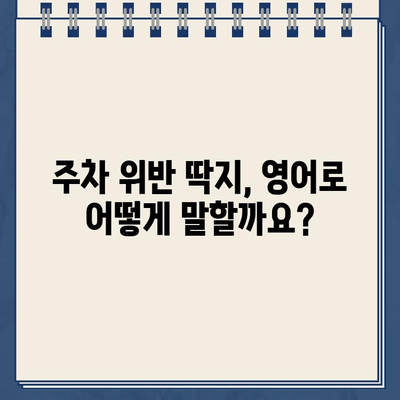 주차 위반 딱지, 영어로 어떻게 말할까요?